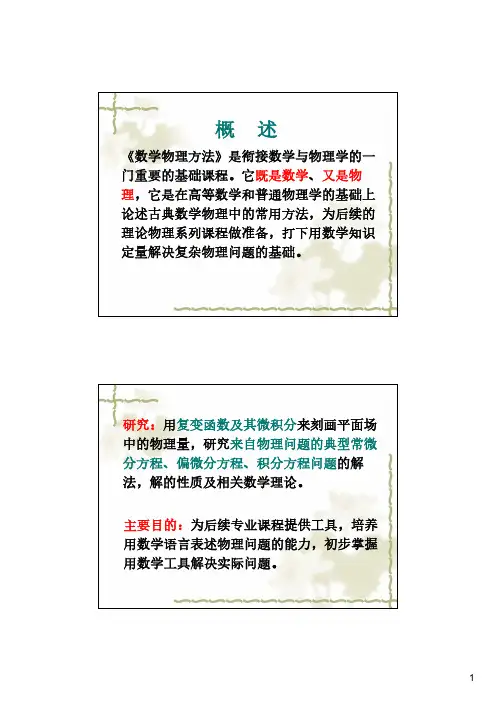 概　述

《数学物理方法》是衔接数学与物理学的一门重要的基础课程。它既是数学、又是物理，它是在高等数学和普通物理学的基础上论述古典数学物理中的常用方法，为后续的理论物理系列课程做准备，打下用数学知识定量解决复杂物理问题的基础。

研究：用复变函数及其微积分来刻画平面场中的物理量，研究来自物理问题的典型常微分方程、偏微分方程、积分方程问题的解法，解的性质及相关数学理论。

主要目的：为后续专业课程提供工具，培养用数学语言表述物理问题的能力，初步掌握用数学工具解决实际问题。

1